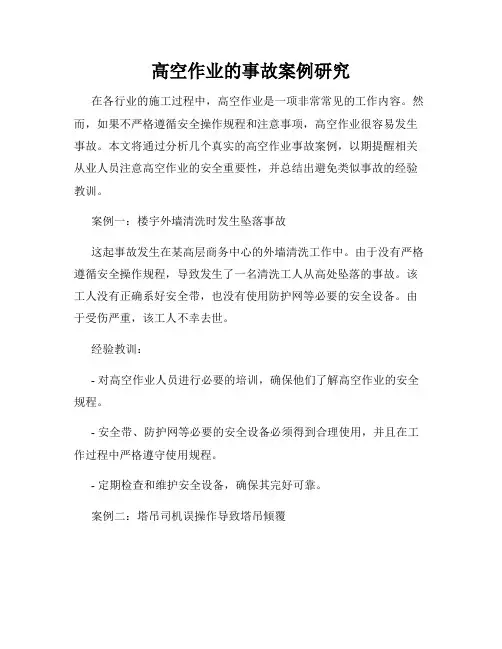 高空作业的事故案例研究

在各行业的施工过程中，高空作业是一项非常常见的工作内容。然而，如果不严格遵循安全操作规程和注意事项，高空作业很容易发生事故。本文将通过分析几个真实的高空作业事故案例，以期提醒相关从业人员注意高空作业的安全重要性，并总结出避免类似事故的经验教训。

案例一：楼宇外墙清洗时发生坠落事故

这起事故发生在某高层商务中心的外墙清洗工作中。由于没有严格遵循安全操作规程，导致发生了一名清洗工人从高处坠落的事故。该工人没有正确系好安全带，也没有使用防护网等必要的安全设备。由于受伤严重，该工人不幸去世。

经验教训：

- 对高空作业人员进行必要的培训，确保他们了解高空作业的安全规程。

- 安全带、防护网等必要的安全设备必须得到合理使用，并且在工作过程中严格遵守使用规程。

- 定期检查和维护安全设备，确保其完好可靠。

案例二：塔吊司机误操作导致塔吊倾覆